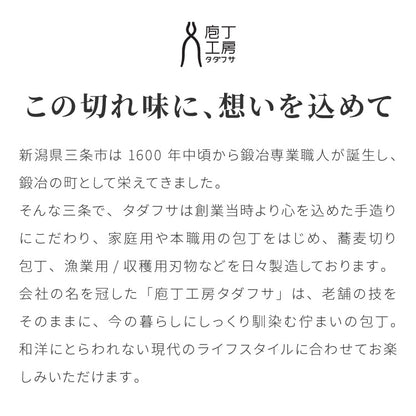 庖丁
工房
タダフサ

この切れ味に、想いを込めて

新潟県三条市は 1600 年中頃から鍛冶専業職人が誕生し、鍛冶の町として栄えてきました。
そんな三条で、タダフサは創業当時より心を込めた手造りにこだわり、家庭用や本職用の包丁をはじめ、蕎麦切り包丁、漁業用 / 収穫用刃物などを日々製造しております。
会社の名を冠した「庖丁工房タダフサ」は、老舗の技をそのままに、今の暮らしにしっくり馴染む佇まいの包丁。
和洋にとらわれない現代のライフスタイルに合わせてお楽しみいただけます。